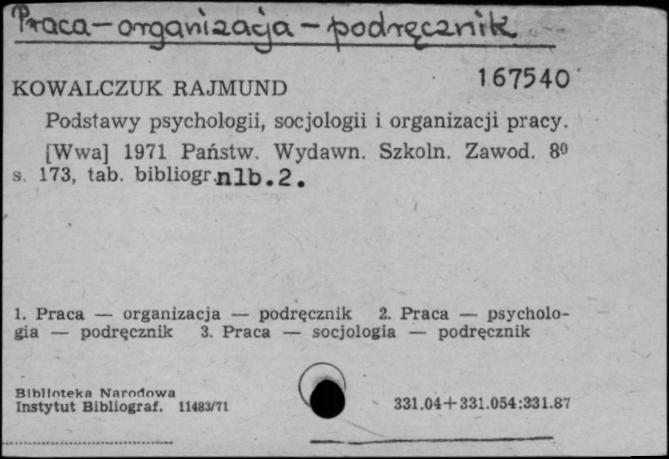 Praca – organizacja – podręcznik

KOWALCZUK RAJMUND 167540

Podstawy psychologii, socjologii i organizacji pracy.

[Wwa] 1971 Państw. Wydawn. Szkoln. Zawod. $8^0$ s. 173, tab. bibliogr. nlb.2.

1. Praca — organizacja — podręcznik 2. Praca — psychologia — podręcznik 3. Praca — socjologia — podręcznik

Biblioteka Narodowa
Instytut Bibliograf. 11483/71

331.04+331.054:331.87